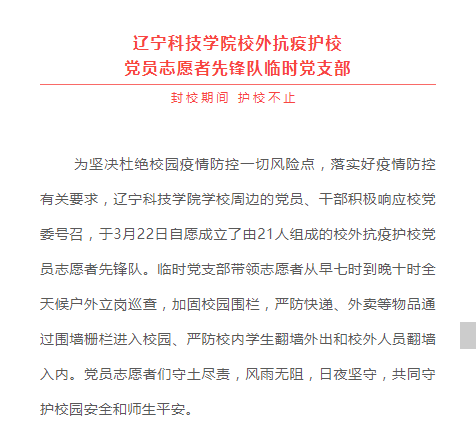 辽宁科技学院校外抗疫护校
党员志愿者先锋队临时党支部

封校期间 护校不止

为坚决杜绝校园疫情防控一切风险点，落实好疫情防控有关要求，辽宁科技学院学校周边的党员、干部积极响应校党委号召，于3月22日自愿成立了由21人组成的校外抗疫护校党员志愿者先锋队。临时党支部带领志愿者从早七时到晚十时全天候户外立岗巡查，加固校园围栏，严防快递、外卖等物品通过围墙栅栏进入校园、严防校内学生翻墙外出和校外人员翻墙入内。党员志愿者们守土尽责，风雨无阻，日夜坚守，共同守护校园安全和师生平安。